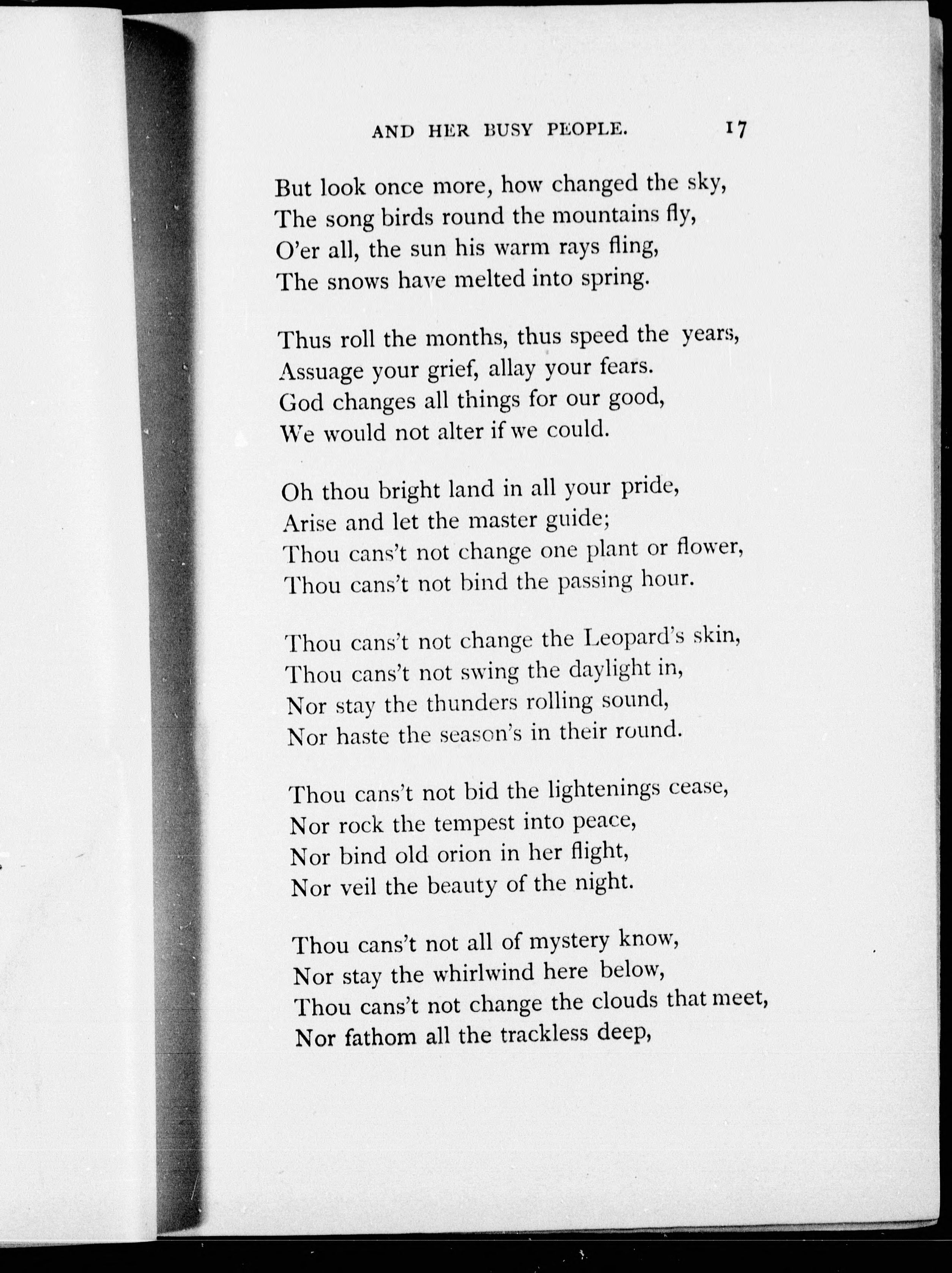 AND HER BUSY PEOPLE. 17

But look once more, how changed the sky,
The song birds round the mountains fly,
O'er all, the sun his warm rays fling,
The snows have melted into spring.

Thus roll the months, thus speed the years,
Assuage your grief, allay your fears.
God changes all things for our good,
We would not alter if we could.

Oh thou bright land in all your pride,
Arise and let the master guide;
Thou cans't not change one plant or flower,
Thou cans't not bind the passing hour.

Thou cans't not change the Leopard's skin,
Thou cans't not swing the daylight in,
Nor stay the thunders rolling sound,
Nor haste the season's in their round.

Thou cans't not bid the lightenings cease,
Nor rock the tempest into peace,
Nor bind old orion in her flight,
Nor veil the beauty of the night.

Thou cans't not all of mystery know,
Nor stay the whirlwind here below,
Thou cans't not change the clouds that meet,
Nor fathom all the trackless deep,